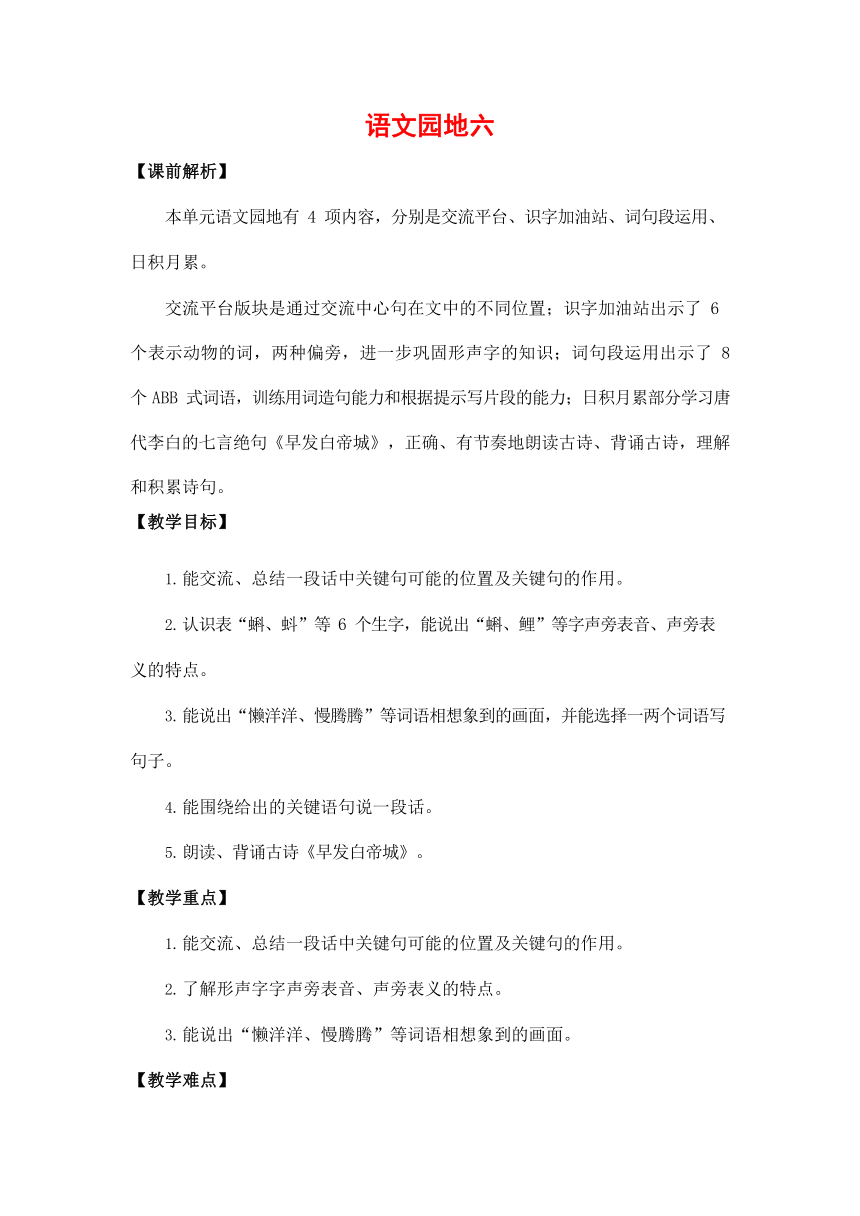 语文园地六

【课前解析】

本单元语文园地有 4 项内容，分别是交流平台、识字加油站、词句段运用、日积月累。

交流平台版块是通过交流中心句在文中的不同位置；识字加油站出示了 6 个表示动物的词，两种偏旁，进一步巩固形声字的知识；词句段运用出示了 8 个 ABB 式词语，训练用词造句能力和根据提示写片段的能力；日积月累部分学习唐代李白的七言绝句《早发白帝城》，正确、有节奏地朗读古诗、背诵古诗，理解和积累诗句。

【教学目标】

1.能交流、总结一段话中关键句可能的位置及关键句的作用。

2.认识表“蝌、蚪”等 6 个生字，能说出“蝌、鲤”等字声旁表音、声旁表义的特点。

3.能说出“懒洋洋、慢腾腾”等词语相想象到的画面，并能选择一两个词语写句子。

4.能围绕给出的关键语句说一段话。

5.朗读、背诵古诗《早发白帝城》。

【教学重点】

1.能交流、总结一段话中关键句可能的位置及关键句的作用。

2.了解形声字字声旁表音、声旁表义的特点。

3.能说出“懒洋洋、慢腾腾”等词语相想象到的画面。

【教学难点】